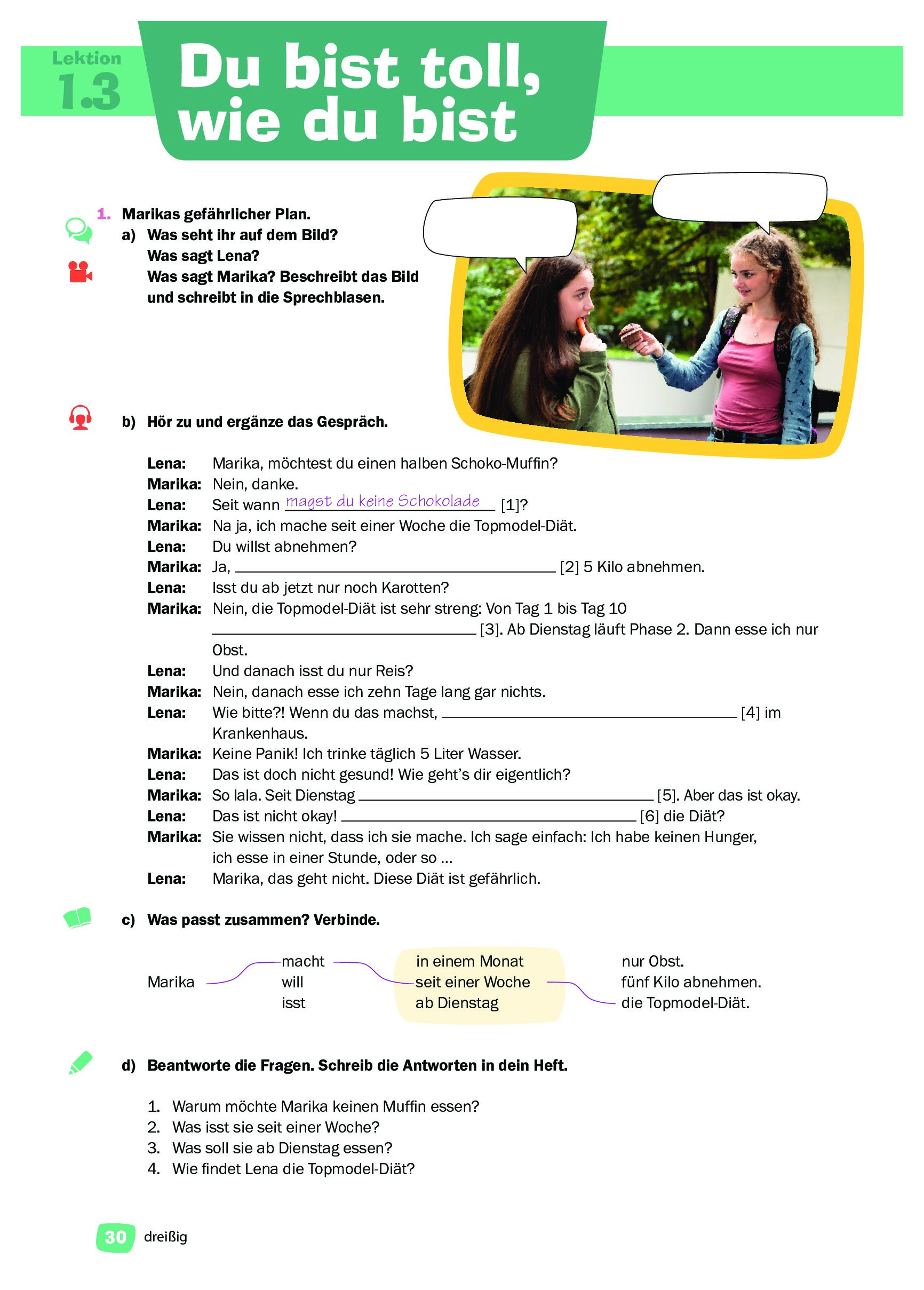 Lektion 1.3

Du bist toll, wie du bist

1. Marikas gefährlicher Plan.

a) Was seht ihr auf dem Bild? Was sagt Lena? Was sagt Marika? Beschreibt das Bild und schreibt in die Sprechblasen.

b) Hör zu und ergänze das Gespräch.

Lena: Marika, möchtest du einen halben Schoko-Muffin?
Marika: Nein, danke.
Lena: Seit wann magst du keine Schokolade [1]?
Marika: Na ja, ich mache seit einer Woche die Topmodel-Diät.
Lena: Du willst abnehmen?
Marika: Ja, ______ [2] 5 Kilo abnehmen.
Lena: Isst du ab jetzt nur noch Karotten?
Marika: Nein, die Topmodel-Diät ist sehr streng: Von Tag 1 bis Tag 10 ______ [3]. Ab Dienstag läuft Phase 2. Dann esse ich nur Obst.
Lena: Und danach isst du nur Reis?
Marika: Nein, danach esse ich zehn Tage lang gar nichts.
Lena: Wie bitte?! Wenn du das machst, ______ [4] im Krankenhaus.
Marika: Keine Panik! Ich trinke täglich 5 Liter Wasser.
Lena: Das ist doch nicht gesund! Wie geht's dir eigentlich?
Marika: So lala. Seit Dienstag ______ [5]. Aber das ist okay.
Lena: Das ist nicht okay! ______ [6] die Diät?
Marika: Sie wissen nicht, dass ich sie mache. Ich sage einfach: Ich habe keinen Hunger, ich esse in einer Stunde, oder so ...
Lena: Marika, das geht nicht. Diese Diät ist gefährlich.

c) Was passt zusammen? Verbinde.

Marika
macht
will
isst
in einem Monat
seit einer Woche
ab Dienstag
nur Obst.
fünf Kilo abnehmen.
die Topmodel-Diät.

d) Beantworte die Fragen. Schreib die Antworten in dein Heft.

1. Warum möchte Marika keinen Muffin essen?
2. Was isst sie seit einer Woche?
3. Was soll sie ab Dienstag essen?
4. Wie findet Lena die Topmodel-Diät?

30 dreißig